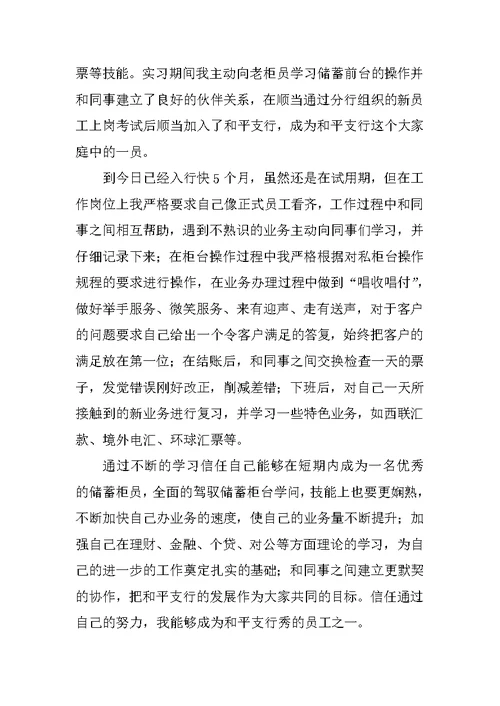 票等技能。实习期间我主动向老柜员学习储蓄前台的操作并和同事建立了良好的伙伴关系，在顺当通过分行组织的新员工上岗考试后顺当加入了和平支行，成为和平支行这个大家庭中的一员。

到今日已经入行快 5 个月，虽然还是在试用期，但在工作岗位上我严格要求自己像正式员工看齐，工作过程中和同事之间相互帮助，遇到不熟识的业务主动向同事们学习，并仔细记录下来；在柜台操作过程中我严格根据对私柜台操作规程的要求进行操作，在业务办理过程中做到“唱收唱付”，做好举手服务、微笑服务、来有迎声、走有送声，对于客户的问题要求自己给出一个令客户满足的答复，始终把客户的满足放在第一位；在结账后，和同事之间交换检查一天的票子，发觉错误刚好改正，削减差错；下班后，对自己一天所接触到的新业务进行复习，并学习一些特色业务，如西联汇款、境外电汇、环球汇票等。

通过不断的学习信任自己能够在短期内成为一名优秀的储蓄柜员，全面的驾驭储蓄柜台学问，技能上也要更娴熟，不断加快自己办业务的速度，使自己的业务量不断提升；加强自己在理财、金融、个贷、对公等方面理论的学习，为自己的进一步的工作奠定扎实的基础；和同事之间建立更默契的协作，把和平支行的发展作为大家共同的目标。信任通过自己的努力，我能够成为和平支行秀的员工之一。